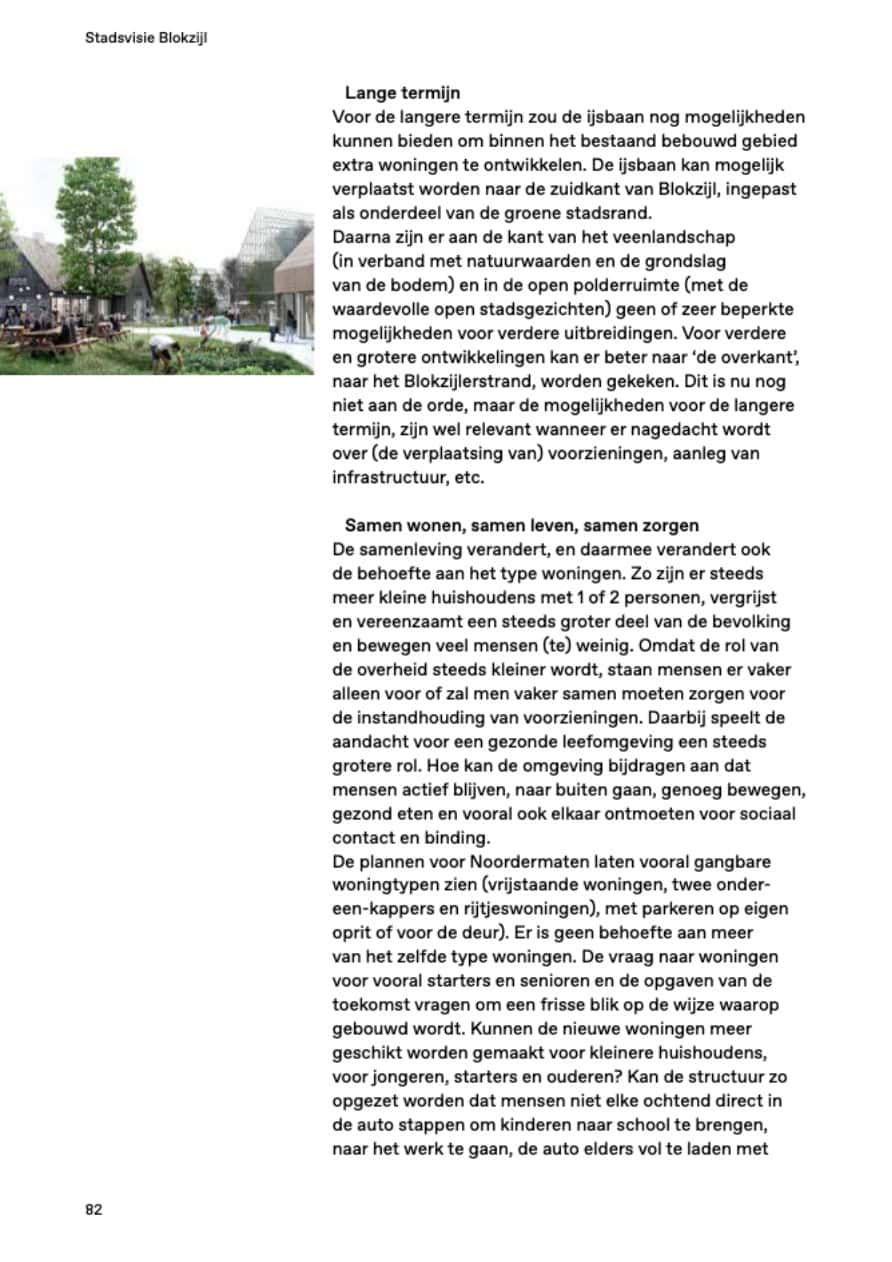 Stadsvisie Blokzijl

Lange termijn
Voor de langere termijn zou de ijsbaan nog mogelijkheden kunnen bieden om binnen het bestaand bebouwd gebied extra woningen te ontwikkelen. De ijsbaan kan mogelijk verplaatst worden naar de zuidkant van Blokzijl, ingepast als onderdeel van de groene stadsrand.
Daarna zijn er aan de kant van het veenlandschap (in verband met natuurwaarden en de grondslag van de bodem) en in de open polderruimte (met de waardevolle open stadsgezichten) geen of zeer beperkte mogelijkheden voor verdere uitbreidingen. Voor verdere en grotere ontwikkelingen kan er beter naar 'de overkant', naar het Blokzijlerstrand, worden gekeken. Dit is nu nog niet aan de orde, maar de mogelijkheden voor de langere termijn, zijn wel relevant wanneer er nagedacht wordt over (de verplaatsing van) voorzieningen, aanleg van infrastructuur, etc.

Samen wonen, samen leven, samen zorgen
De samenleving verandert, en daarmee verandert ook de behoefte aan het type woningen. Zo zijn er steeds meer kleine huishoudens met 1 of 2 personen, vergrijst en vereenzaamt een steeds groter deel van de bevolking en bewegen veel mensen (te) weinig. Omdat de rol van de overheid steeds kleiner wordt, staan mensen er vaker alleen voor of zal men vaker samen moeten zorgen voor de instandhouding van voorzieningen. Daarbij speelt de aandacht voor een gezonde leefomgeving een steeds grotere rol. Hoe kan de omgeving bijdragen aan dat mensen actief blijven, naar buiten gaan, genoeg bewegen, gezond eten en vooral ook elkaar ontmoeten voor sociaal contact en binding.
De plannen voor Noordermaten laten vooral gangbare woningtypen zien (vrijstaande woningen, twee onder-een-kappers en rijtjeswoningen), met parkeren op eigen oprit of voor de deur). Er is geen behoefte aan meer van het zelfde type woningen. De vraag naar woningen voor vooral starters en senioren en de opgaven van de toekomst vragen om een frisse blik op de wijze waarop gebouwd wordt. Kunnen de nieuwe woningen meer geschikt worden gemaakt voor kleinere huishoudens, voor jongeren, starters en ouderen? Kan de structuur zo opgezet worden dat mensen niet elke ochtend direct in de auto stappen om kinderen naar school te brengen, naar het werk te gaan, de auto elders vol te laden met

82